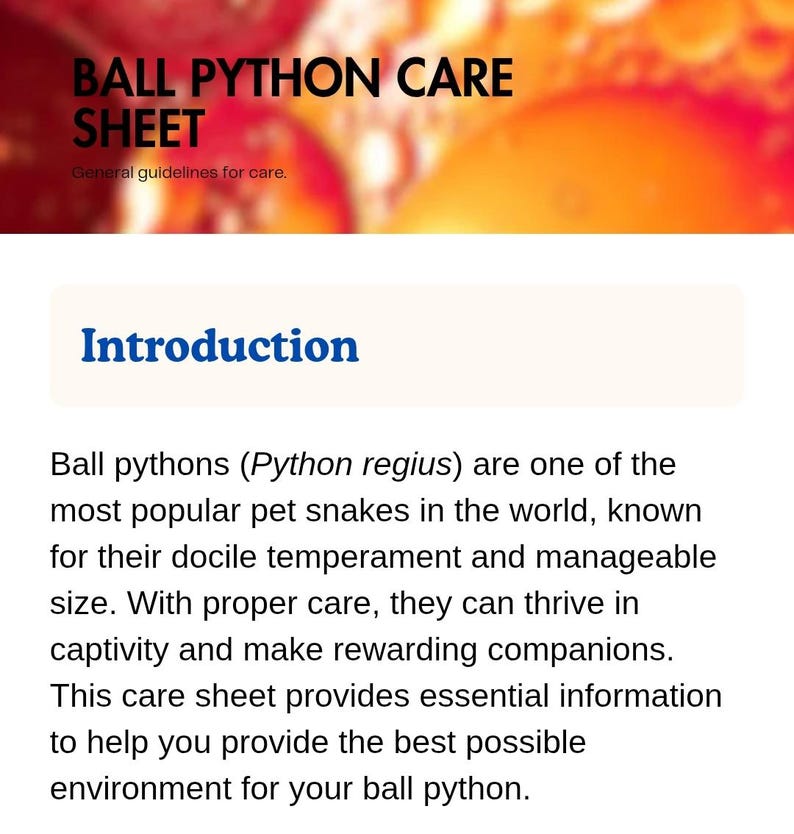 BALL PYTHON CARE SHEET

General guidelines for care.

Introduction

Ball pythons (Python regius) are one of the most popular pet snakes in the world, known for their docile temperament and manageable size. With proper care, they can thrive in captivity and make rewarding companions. This care sheet provides essential information to help you provide the best possible environment for your ball python.